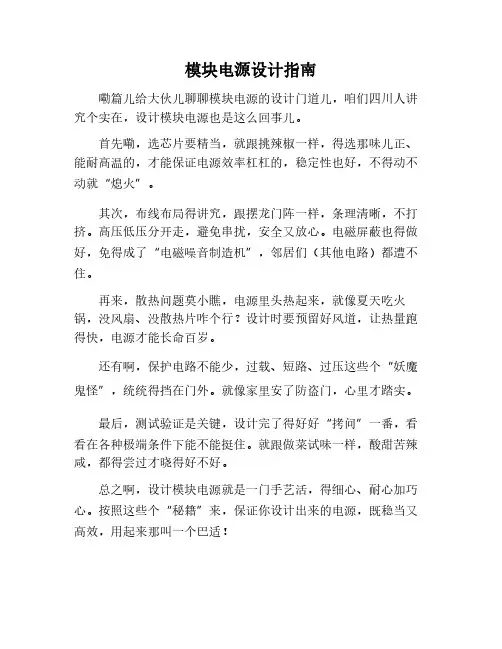 模块电源设计指南

嘞篇儿给大伙儿聊聊模块电源的设计门道儿，咱们四川人讲究个实在，设计模块电源也是这么回事儿。

首先嘞，选芯片要精当，就跟挑辣椒一样，得选那味儿正、能耐高温的，才能保证电源效率杠杠的，稳定性也好，不得动不动就“熄火”。

其次，布线布局得讲究，跟摆龙门阵一样，条理清晰，不打挤。高压低压分开走，避免串扰，安全又放心。电磁屏蔽也得做好，免得成了“电磁噪音制造机”，邻居们（其他电路）都遭不住。

再来，散热问题莫小瞧，电源里头热起来，就像夏天吃火锅，没风扇、没散热片咋个行？设计时要预留好风道，让热量跑得快，电源才能长命百岁。

还有啊，保护电路不能少，过载、短路、过压这些个“妖魔鬼怪”，统统得挡在门外。就像家里安了防盗门，心里才踏实。

最后，测试验证是关键，设计完了得好好“拷问”一番，看看在各种极端条件下能不能挺住。就跟做菜试味一样，酸甜苦辣咸，都得尝过才晓得好不好。

总之啊，设计模块电源就是一门手艺活，得细心、耐心加巧心。按照这些个“秘籍”来，保证你设计出来的电源，既稳当又高效，用起来那叫一个巴适！